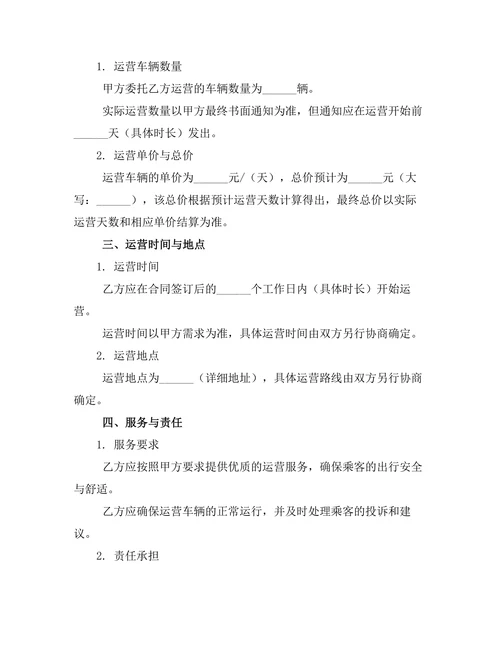 1. 运营车辆数量

甲方委托乙方运营的车辆数量为______辆。

实际运营数量以甲方最终书面通知为准，但通知应在运营开始前______天（具体时长）发出。

2. 运营单价与总价

运营车辆的单价为______元/（天），总价预计为______元（大写：______），该总价根据预计运营天数计算得出，最终总价以实际运营天数和相应单价结算为准。

三、运营时间与地点

1. 运营时间

乙方应在合同签订后的______个工作日内（具体时长）开始运营。

运营时间以甲方需求为准，具体运营时间由双方另行协商确定。

2. 运营地点

运营地点为______（详细地址），具体运营路线由双方另行协商确定。

四、服务与责任

1. 服务要求

乙方应按照甲方要求提供优质的运营服务，确保乘客的出行安全与舒适。

乙方应确保运营车辆的正常运行，并及时处理乘客的投诉和建议。

2. 责任承担